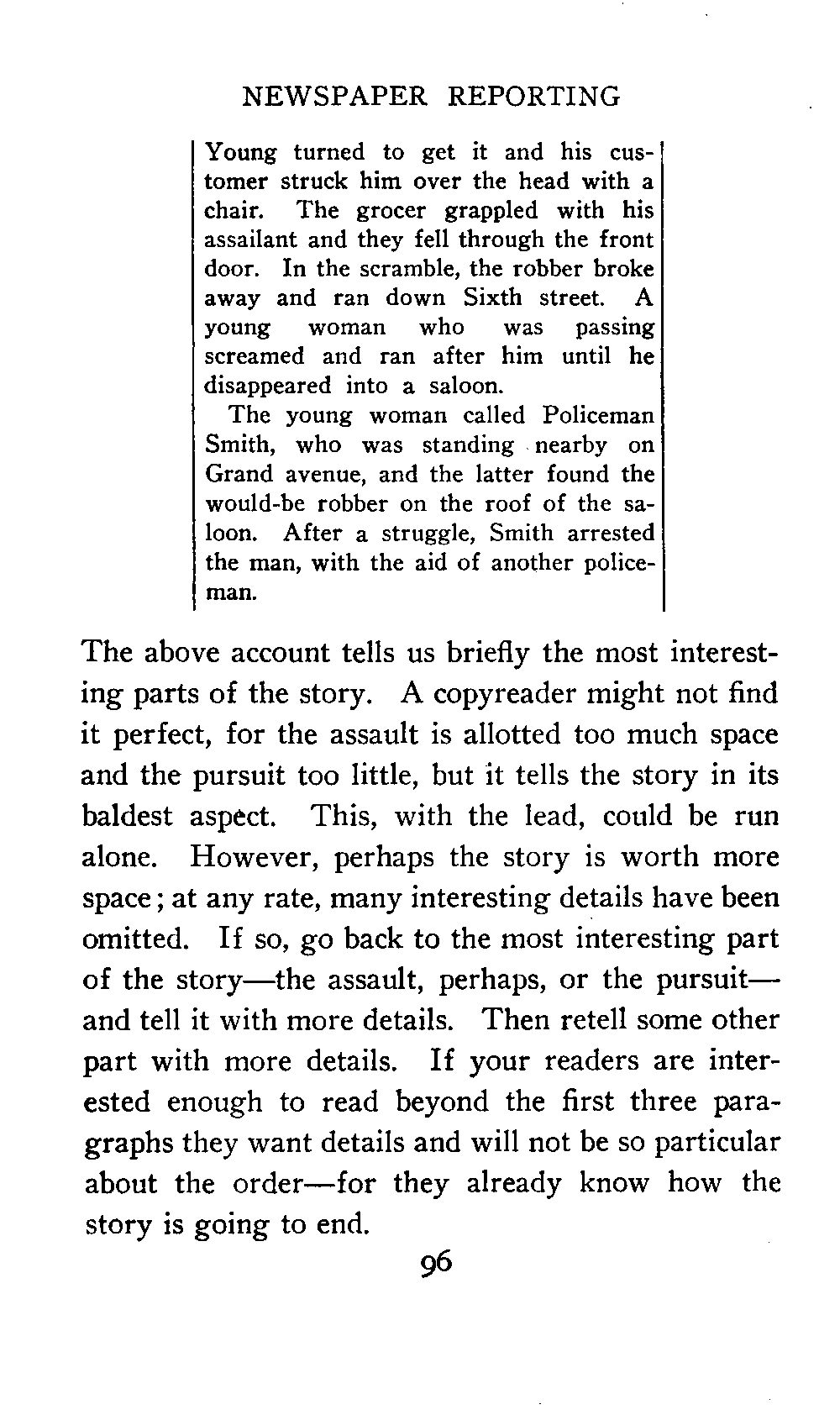 NEWSPAPER REPORTING

Young turned to get it and his customer struck him over the head with a chair. The grocer grappled with his assailant and they fell through the front door. In the scramble, the robber broke away and ran down Sixth street. A young woman who was passing screamed and ran after him until he disappeared into a saloon.

The young woman called Policeman Smith, who was standing nearby on Grand avenue, and the latter found the would-be robber on the roof of the saloon. After a struggle, Smith arrested the man, with the aid of another policeman.

The above account tells us briefly the most interesting parts of the story. A copyreader might not find it perfect, for the assault is allotted too much space and the pursuit too little, but it tells the story in its baldest aspect. This, with the lead, could be run alone. However, perhaps the story is worth more space; at any rate, many interesting details have been omitted. If so, go back to the most interesting part of the story—the assault, perhaps, or the pursuit—and tell it with more details. Then retell some other part with more details. If your readers are interested enough to read beyond the first three paragraphs they want details and will not be so particular about the order—for they already know how the story is going to end.

96